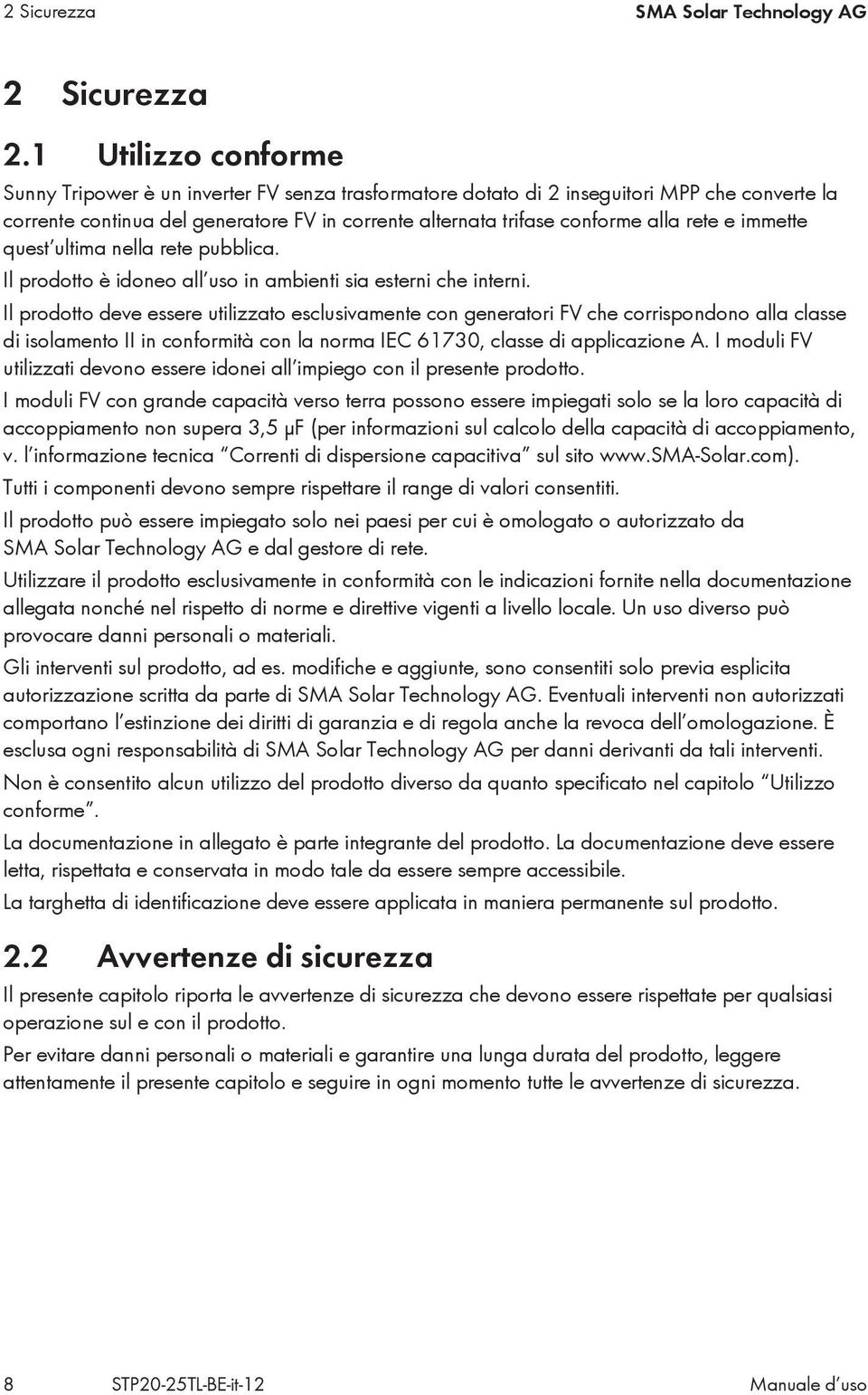 2 Sicurezza SMA Solar Technology AG

2 Sicurezza

2.1 Utilizzo conforme

Sunny Tripower è un inverter FV senza trasformatore dotato di 2 inseguitori MPP che converte la corrente continua del generatore FV in corrente alternata trifase conforme alla rete e immette quest'ultima nella rete pubblica.

Il prodotto è idoneo all'uso in ambienti sia esterni che interni.

Il prodotto deve essere utilizzato esclusivamente con generatori FV che corrispondono alla classe di isolamento II in conformità con la norma IEC 61730, classe di applicazione A. I moduli FV utilizzati devono essere idonei all'impiego con il presente prodotto.

I moduli FV con grande capacità verso terra possono essere impiegati solo se la loro capacità di accoppiamento non supera 3,5 μF (per informazioni sul calcolo della capacità di accoppiamento, v. l'informazione tecnica "Correnti di dispersione capacitiva" sul sito www.SMA-Solar.com).

Tutti i componenti devono sempre rispettare il range di valori consentiti.

Il prodotto può essere impiegato solo nei paesi per cui è omologato o autorizzato da SMA Solar Technology AG e dal gestore di rete.

Utilizzare il prodotto esclusivamente in conformità con le indicazioni fornite nella documentazione allegata nonché nel rispetto di norme e direttive vigenti a livello locale. Un uso diverso può provocare danni personali o materiali.

Gli interventi sul prodotto, ad es. modifiche e aggiunte, sono consentiti solo previa esplicita autorizzazione scritta da parte di SMA Solar Technology AG. Eventuali interventi non autorizzati comportano l'estinzione dei diritti di garanzia e di regola anche la revoca dell'omologazione. È esclusa ogni responsabilità di SMA Solar Technology AG per danni derivanti da tali interventi.

Non è consentito alcun utilizzo del prodotto diverso da quanto specificato nel capitolo "Utilizzo conforme".

La documentazione in allegato è parte integrante del prodotto. La documentazione deve essere letta, rispettata e conservata in modo tale da essere sempre accessibile.

La targhetta di identificazione deve essere applicata in maniera permanente sul prodotto.

2.2 Avvertenze di sicurezza

Il presente capitolo riporta le avvertenze di sicurezza che devono essere rispettate per qualsiasi operazione sul e con il prodotto.

Per evitare danni personali o materiali e garantire una lunga durata del prodotto, leggere attentamente il presente capitolo e seguire in ogni momento tutte le avvertenze di sicurezza.

8 STP20-25TL-BE-it-12 Manuale d'uso